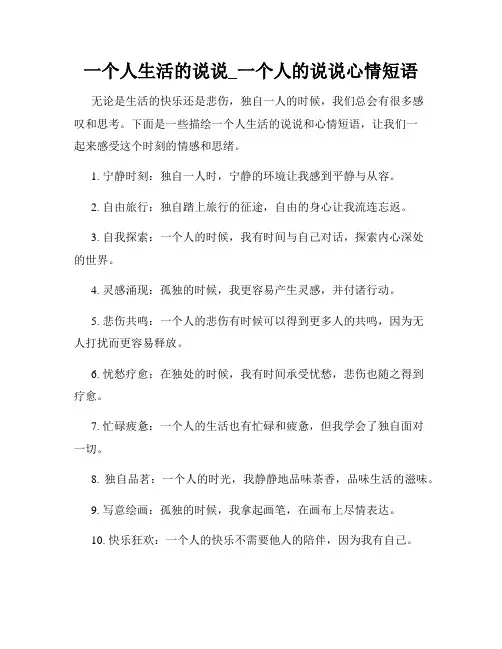 一个人生活的说说_一个人的说说心情短语

无论是生活的快乐还是悲伤，独自一人的时候，我们总会有很多感叹和思考。下面是一些描绘一个人生活的说说和心情短语，让我们一起来感受这个时刻的情感和思绪。

1. 宁静时刻：独自一人时，宁静的环境让我感到平静与从容。

2. 自由旅行：独自踏上旅行的征途，自由的身心让我流连忘返。

3. 自我探索：一个人的时候，我有时间与自己对话，探索内心深处的世界。

4. 灵感涌现：孤独的时候，我更容易产生灵感，并付诸行动。

5. 悲伤共鸣：一个人的悲伤有时候可以得到更多人的共鸣，因为无人打扰而更容易释放。

6. 忧愁疗愈：在独处的时候，我有时间承受忧愁，悲伤也随之得到疗愈。

7. 忙碌疲惫：一个人的生活也有忙碌和疲惫，但我学会了独自面对一切。

8. 独自品茗：一个人的时光，我静静地品味茶香，品味生活的滋味。

9. 写意绘画：孤独的时候，我拿起画笔，在画布上尽情表达。

10. 快乐狂欢：一个人的快乐不需要他人的陪伴，因为我有自己。